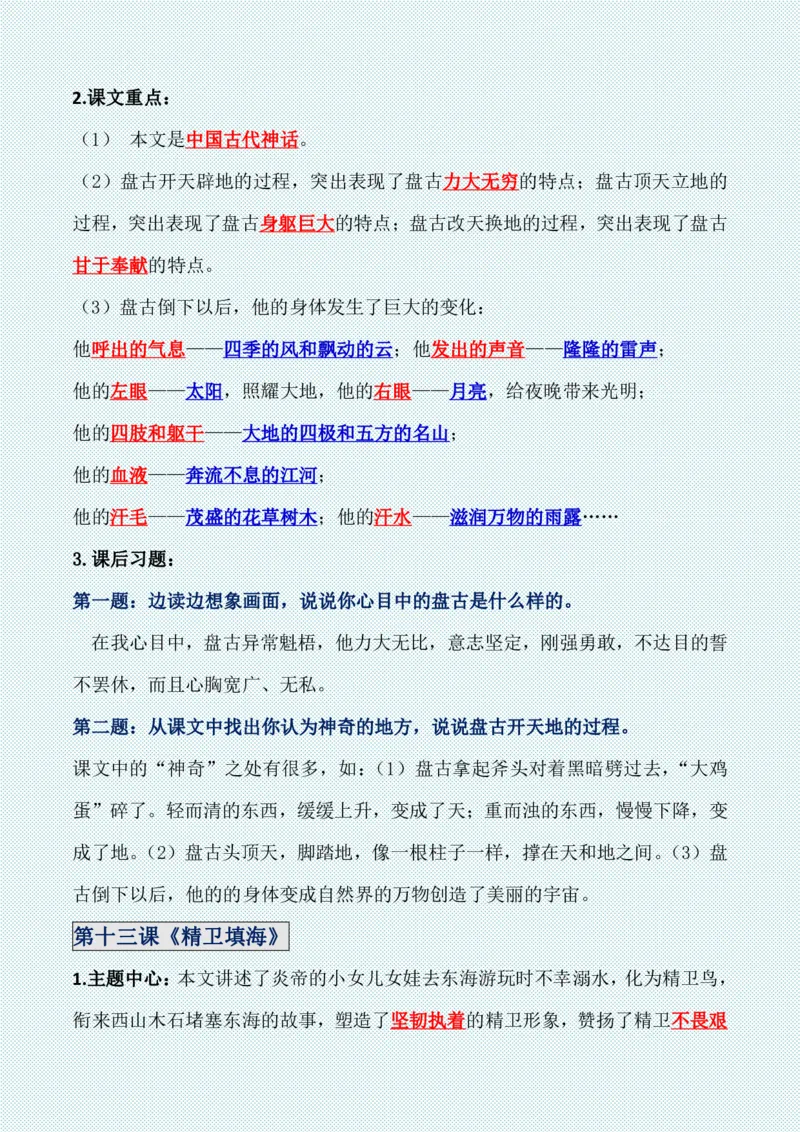 2.课文重点：

（1） 本文是中国古代神话。

（2）盘古开天辟地的过程，突出表现了盘古力大无穷的特点；盘古顶天立地的过程，突出表现了盘古身躯巨大的特点；盘古改天换地的过程，突出表现了盘古甘于奉献的特点。

（3）盘古倒下以后，他的身体发生了巨大的变化：

他呼出的气息——四季的风和飘动的云；他发出的声音——隆隆的雷声；

他的左眼——太阳，照耀大地，他的右眼——月亮，给夜晚带来光明；

他的四肢和躯干——大地的四极和五方的名山；

他的血液——奔流不息的江河；

他的汗毛——茂盛的花草树木；他的汗水——滋润万物的雨露……

3. 课后习题：

第一题：边读边想象画面，说说你心目中的盘古是什么样的。

在我心目中，盘古异常魁梧，他力大无比，意志坚定，刚强勇敢，不达目的誓不罢休，而且心胸宽广、无私。

第二题：从课文中找出你认为神奇的地方，说说盘古开天地的过程。

课文中的“神奇”之处有很多，如：（1）盘古拿起斧头对着黑暗劈过去，“大鸡蛋”碎了。轻而清的东西，缓缓上升，变成了天；重而浊的东西，慢慢下降，变成了地。（2）盘古头顶天，脚踏地，像一根柱子一样，撑在天和地之间。（3）盘古倒下以后，他的的身体变成自然界的万物创造了美丽的宇宙。

第十三课《精卫填海》

1.主题中心：本文讲述了炎帝的小女儿女娃去东海游玩时不幸溺水，化为精卫鸟，衔来西山木石堵塞东海的故事，塑造了坚韧执着的精卫形象，赞扬了精卫不畏艰